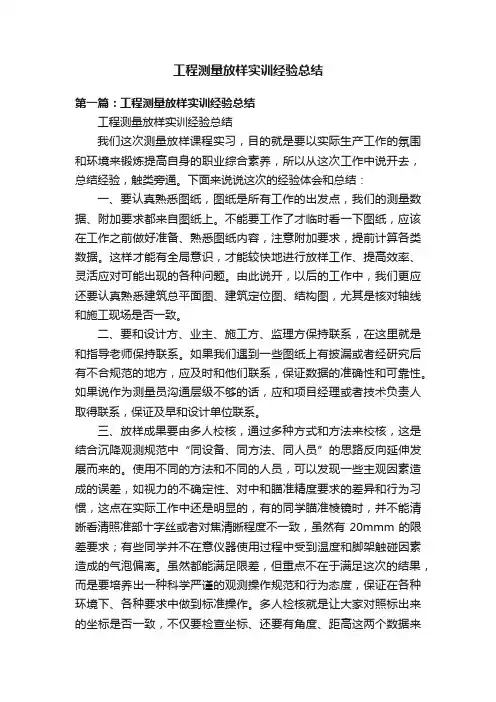 工程测量放样实训经验总结

第一篇：工程测量放样实训经验总结

工程测量放样实训经验总结

我们这次测量放样课程实习，目的就是要以实际生产工作的氛围和环境来锻炼提高自身的职业综合素养，所以从这次工作中说开去，总结经验，触类旁通。下面来说说这次的经验体会和总结：

一、要认真熟悉图纸，图纸是所有工作的出发点，我们的测量数据、附加要求都来自图纸上。不能要工作了才临时看一下图纸，应该在工作之前做好准备、熟悉图纸内容，注意附加要求，提前计算各类数据。这样才能有全局意识，才能较快地进行放样工作、提高效率、灵活应对可能出现的各种问题。由此说开，以后的工作中，我们更应还要认真熟悉建筑总平面图、建筑定位图、结构图，尤其是核对轴线和施工现场是否一致。

二、要和设计方、业主、施工方、监理方保持联系，在这里就是和指导老师保持联系。如果我们遇到一些图纸上有披漏或者经研究后有不合规范的地方，应及时和他们联系，保证数据的准确性和可靠性。如果说作为测量员沟通层级不够的话，应和项目经理或者技术负责人取得联系，保证及早和设计单位联系。

三、放样成果要由多人校核，通过多种方式和方法来校核，这是结合沉降观测规范中“同设备、同方法、同人员”的思路反向延伸发展而来的。使用不同的方法和不同的人员，可以发现一些主观因素造成的误差，如视力的不确定性、对中和瞄准精度要求的差异和行为习惯，这点在实际工作中还是明显的，有的同学瞄准棱镜时，并不能清晰看清照准部十字丝或者对焦清晰程度不一致，虽然有 20mmm 的限差要求；有些同学并不在意仪器使用过程中受到温度和脚架触碰因素造成的气泡偏离。虽然都能满足限差，但重点不在于满足这次的结果，而是要培养出一种科学严谨的观测操作规范和行为态度，保证在各种环境下、各种要求中做到标准操作。多人检核就是让大家对照标出来的坐标是否一致，不仅要检查坐标、还要有角度、距高这两个数据来